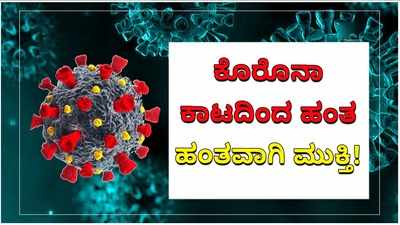 ಕೊರೊನಾ
ಕಾಟದಿಂದ ಹಂತ
ಹಂತವಾಗಿ ಮುಕ್ತಿ!